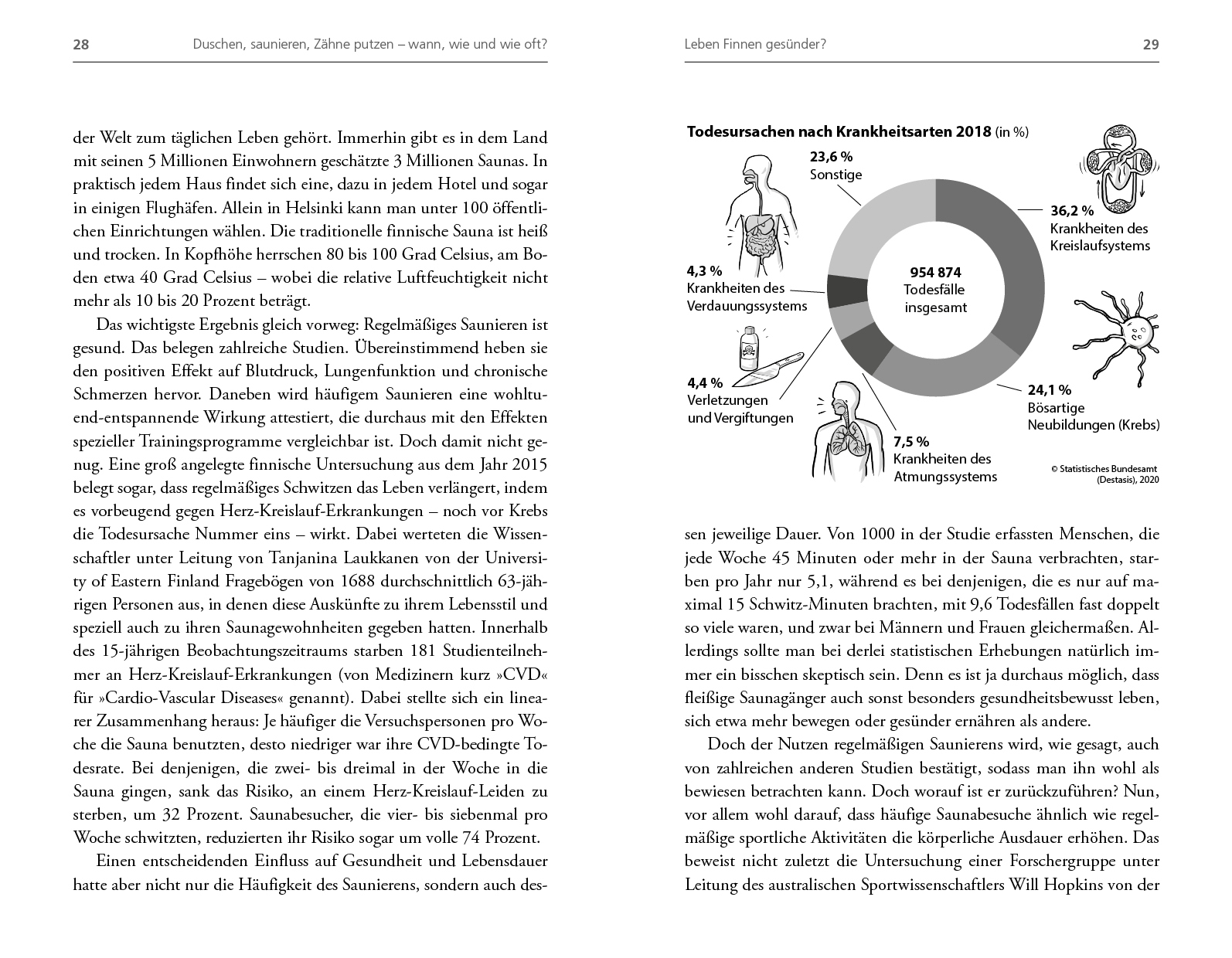 28 Duschen, saunieren, Zähne putzen – wann, wie und wie oft?

der Welt zum täglichen Leben gehört. Immerhin gibt es in dem Land mit seinen 5 Millionen Einwohnern geschätzte 3 Millionen Saunas. In praktisch jedem Haus findet sich eine, dazu in jedem Hotel und sogar in einigen Flughäfen. Allein in Helsinki kann man unter 100 öffentlichen Einrichtungen wählen. Die traditionelle finnische Sauna ist heiß und trocken. In Kopfhöhe herrschen 80 bis 100 Grad Celsius, am Boden etwa 40 Grad Celsius – wobei die relative Luftfeuchtigkeit nicht mehr als 10 bis 20 Prozent beträgt.

Das wichtigste Ergebnis gleich vorweg: Regelmäßiges Saunieren ist gesund. Das belegen zahlreiche Studien. Übereinstimmend heben sie den positiven Effekt auf Blutdruck, Lungenfunktion und chronische Schmerzen hervor. Daneben wird häufigem Saunieren eine wohltuend-entspannende Wirkung attestiert, die durchaus mit den Effekten spezieller Trainingsprogramme vergleichbar ist. Doch damit nicht genug. Eine groß angelegte finnische Untersuchung aus dem Jahr 2015 belegt sogar, dass regelmäßiges Schwitzen das Leben verlängert, indem es vorbeugend gegen Herz-Kreislauf-Erkrankungen – noch vor Krebs die Todesursache Nummer eins – wirkt. Dabei werteten die Wissenschaftler unter Leitung von Tanjanina Laukkanen von der University of Eastern Finland Fragebögen von 1688 durchschnittlich 63-jährigen Personen aus, in denen diese Auskünfte zu ihrem Lebensstil und speziell auch zu ihren Saunagewohnheiten gegeben hatten. Innerhalb des 15-jährigen Beobachtungszeitraums starben 181 Studienteilnehmer an Herz-Kreislauf-Erkrankungen (von Medizinern kurz »CVD« für »Cardio-Vascular Diseases« genannt). Dabei stellte sich ein linearer Zusammenhang heraus: Je häufiger die Versuchspersonen pro Woche die Sauna benutzten, desto niedriger war ihre CVD-bedingte Todesrate. Bei denjenigen, die zwei- bis dreimal in der Woche in die Sauna gingen, sank das Risiko, an einem Herz-Kreislauf-Leiden zu sterben, um 32 Prozent. Saunabesucher, die vier- bis siebenmal pro Woche schwitzten, reduzierten ihr Risiko sogar um volle 74 Prozent.

Einen entscheidenden Einfluss auf Gesundheit und Lebensdauer hatte aber nicht nur die Häufigkeit des Saunierens, sondern auch des-

Leben Finnen gesünder? 29

Todesursachen nach Krankheitsarten 2018 (in %)

23,6 %
Sonstige

36,2 %
Krankheiten des Kreislaufsystems

4,3 %
Krankheiten des Verdauungssystems

954 874
Todesfälle insgesamt

4,4 %
Verletzungen und Vergiftungen

24,1 %
Bösartige Neubildungen (Krebs)

7,5 %
Krankheiten des Atmungssystems

© Statistisches Bundesamt (Destasis), 2020

sen jeweilige Dauer. Von 1000 in der Studie erfassten Menschen, die jede Woche 45 Minuten oder mehr in der Sauna verbrachten, starben pro Jahr nur 5,1, während es bei denjenigen, die es nur auf maximal 15 Schwitz-Minuten brachten, mit 9,6 Todesfällen fast doppelt so viele waren, und zwar bei Männern und Frauen gleichermaßen. Allerdings sollte man bei derlei statistischen Erhebungen natürlich immer ein bisschen skeptisch sein. Denn es ist ja durchaus möglich, dass fleißige Saunagänger auch sonst besonders gesundheitsbewusst leben, sich etwa mehr bewegen oder gesünder ernähren als andere.

Doch der Nutzen regelmäßigen Saunierens wird, wie gesagt, auch von zahlreichen anderen Studien bestätigt, sodass man ihn wohl als bewiesen betrachten kann. Doch worauf ist er zurückzuführen? Nun, vor allem wohl darauf, dass häufige Saunabesuche ähnlich wie regelmäßige sportliche Aktivitäten die körperliche Ausdauer erhöhen. Das beweist nicht zuletzt die Untersuchung einer Forschergruppe unter Leitung des australischen Sportwissenschaftlers Will Hopkins von der